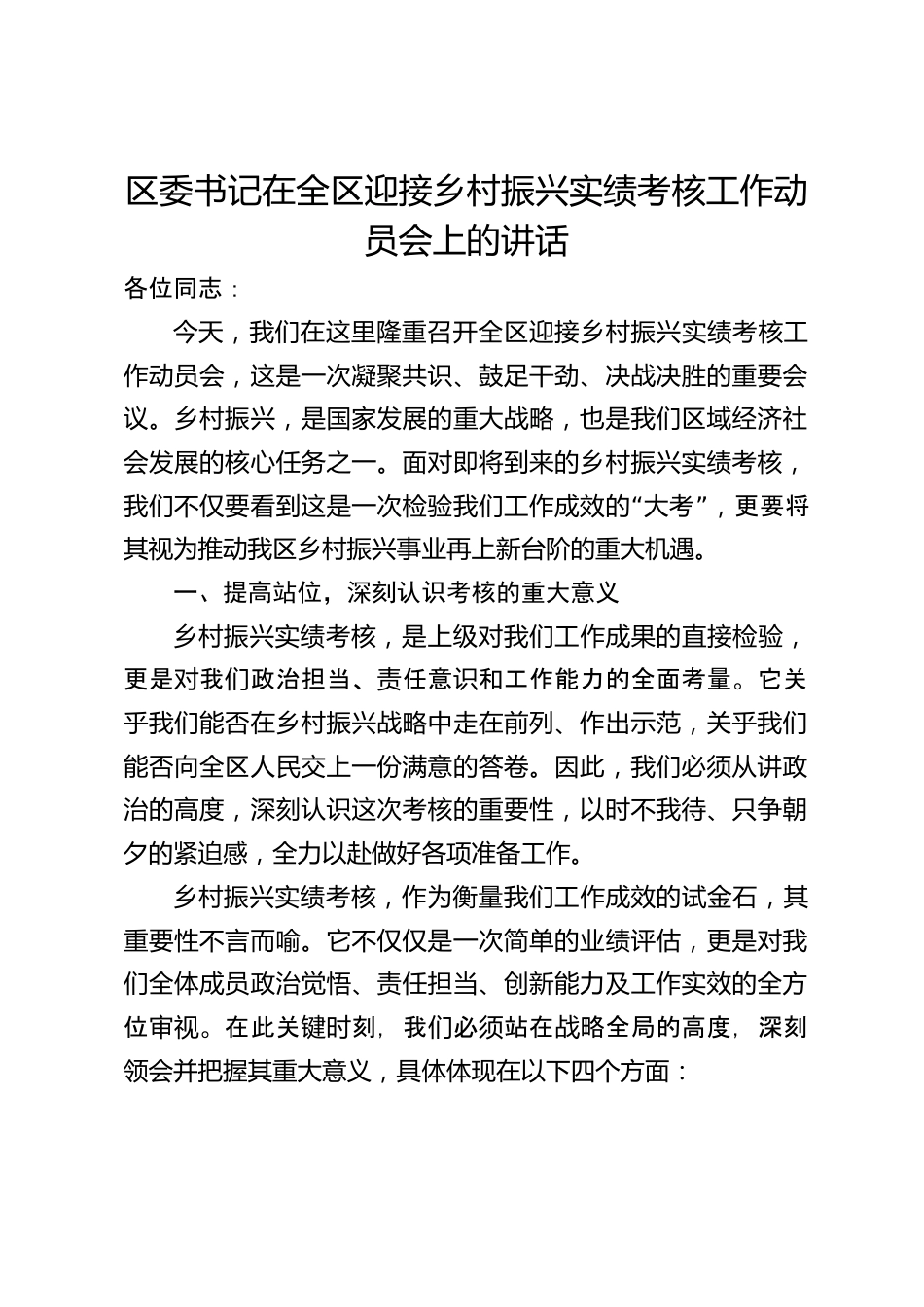 区委书记在全区迎接乡村振兴实绩考核工作动员会上的讲话

各位同志：

今天，我们在这里隆重召开全区迎接乡村振兴实绩考核工作动员会，这是一次凝聚共识、鼓足干劲、决战决胜的重要会议。乡村振兴，是国家发展的重大战略，也是我们区域经济社会发展的核心任务之一。面对即将到来的乡村振兴实绩考核，我们不仅要看到这是一次检验我们工作成效的“大考”，更要将其视为推动我区乡村振兴事业再上新台阶的重大机遇。

一、提高站位，深刻认识考核的重大意义

乡村振兴实绩考核，是上级对我们工作成果的直接检验，更是对我们政治担当、责任意识和工作能力的全面考量。它关乎我们能否在乡村振兴战略中走在前列、作出示范，关乎我们能否向全区人民交上一份满意的答卷。因此，我们必须从讲政治的高度，深刻认识这次考核的重要性，以时不我待、只争朝夕的紧迫感，全力以赴做好各项准备工作。

乡村振兴实绩考核，作为衡量我们工作成效的试金石，其重要性不言而喻。它不仅仅是一次简单的业绩评估，更是对我们全体成员政治觉悟、责任担当、创新能力及工作实效的全方位审视。在此关键时刻，我们必须站在战略全局的高度，深刻领会并把握其重大意义，具体体现在以下四个方面：